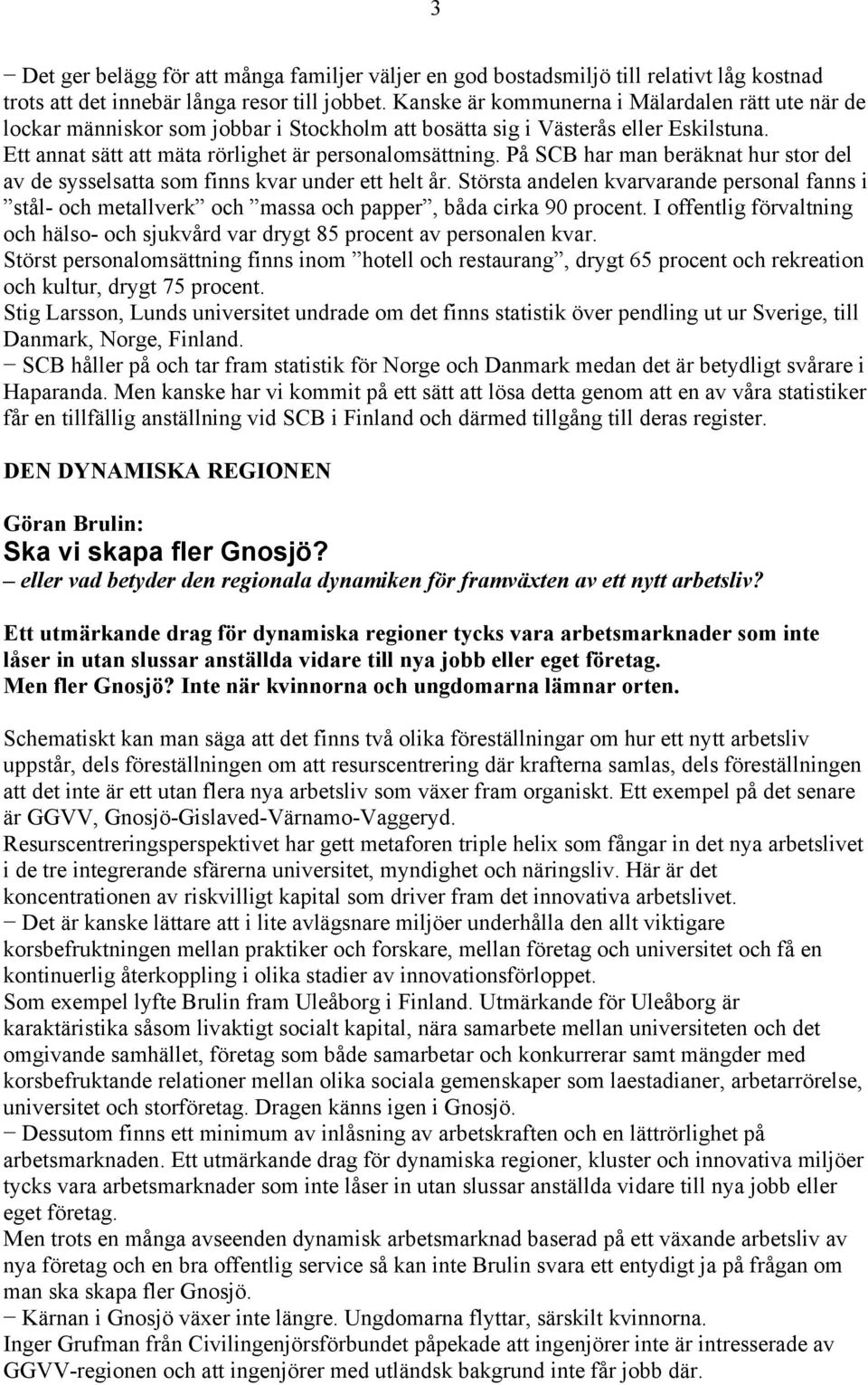 3

− Det ger belägg för att många familjer väljer en god bostadsmiljö till relativt låg kostnad trots att det innebär långa resor till jobbet. Kanske är kommunerna i Mälardalen rätt ute när de lockar människor som jobbar i Stockholm att bosätta sig i Västerås eller Eskilstuna.
Ett annat sätt att mäta rörlighet är personalomsättning. På SCB har man beräknat hur stor del av de sysselsatta som finns kvar under ett helt år. Största andelen kvarvarande personal fanns i ”stål- och metallverk” och ”massa och papper”, båda cirka 90 procent. I offentlig förvaltning och hälso- och sjukvård var drygt 85 procent av personalen kvar.
Störst personalomsättning finns inom ”hotell och restaurang”, drygt 65 procent och rekreation och kultur, drygt 75 procent.
Stig Larsson, Lunds universitet undrade om det finns statistik över pendling ut ur Sverige, till Danmark, Norge, Finland.
− SCB håller på och tar fram statistik för Norge och Danmark medan det är betydligt svårare i Haparanda. Men kanske har vi kommit på ett sätt att lösa detta genom att en av våra statistiker får en tillfällig anställning vid SCB i Finland och därmed tillgång till deras register.

DEN DYNAMISKA REGIONEN

Göran Brulin:
Ska vi skapa fler Gnosjö?
– eller vad betyder den regionala dynamiken för framväxten av ett nytt arbetsliv?

Ett utmärkande drag för dynamiska regioner tycks vara arbetsmarknader som inte låser in utan slussar anställda vidare till nya jobb eller eget företag.
Men fler Gnosjö? Inte när kvinnorna och ungdomarna lämnar orten.

Schematiskt kan man säga att det finns två olika föreställningar om hur ett nytt arbetsliv uppstår, dels föreställningen om att resurscentrering där krafterna samlas, dels föreställningen att det inte är ett utan flera nya arbetsliv som växer fram organiskt. Ett exempel på det senare är GGVV, Gnosjö-Gislaved-Värnamo-Vaggeryd.
Resurscentreringsperspektivet har gett metaforen triple helix som fångar in det nya arbetslivet i de tre integrerande sfärerna universitet, myndighet och näringsliv. Här är det koncentrationen av riskvilligt kapital som driver fram det innovativa arbetslivet.
− Det är kanske lättare att i lite avlägsnare miljöer underhålla den allt viktigare korsbefruktningen mellan praktiker och forskare, mellan företag och universitet och få en kontinuerlig återkoppling i olika stadier av innovationsförloppet.
Som exempel lyfte Brulin fram Uleåborg i Finland. Utmärkande för Uleåborg är karaktäristika såsom livaktigt socialt kapital, nära samarbete mellan universiteten och det omgivande samhället, företag som både samarbetar och konkurrerar samt mängder med korsbefruktande relationer mellan olika sociala gemenskaper som laestadianer, arbetarrörelse, universitet och storföretag. Dragen känns igen i Gnosjö.
− Dessutom finns ett minimum av inlåsning av arbetskraften och en lättrörlighet på arbetsmarknaden. Ett utmärkande drag för dynamiska regioner, kluster och innovativa miljöer tycks vara arbetsmarknader som inte låser in utan slussar anställda vidare till nya jobb eller eget företag.
Men trots en många avseenden dynamisk arbetsmarknad baserad på ett växande arbetsliv av nya företag och en bra offentlig service så kan inte Brulin svara ett entydigt ja på frågan om man ska skapa fler Gnosjö.
− Kärnan i Gnosjö växer inte längre. Ungdomarna flyttar, särskilt kvinnorna.
Inger Grufman från Civilingenjörsförbundet påpekade att ingenjörer inte är intresserade av GGVV-regionen och att ingenjörer med utländsk bakgrund inte får jobb där.